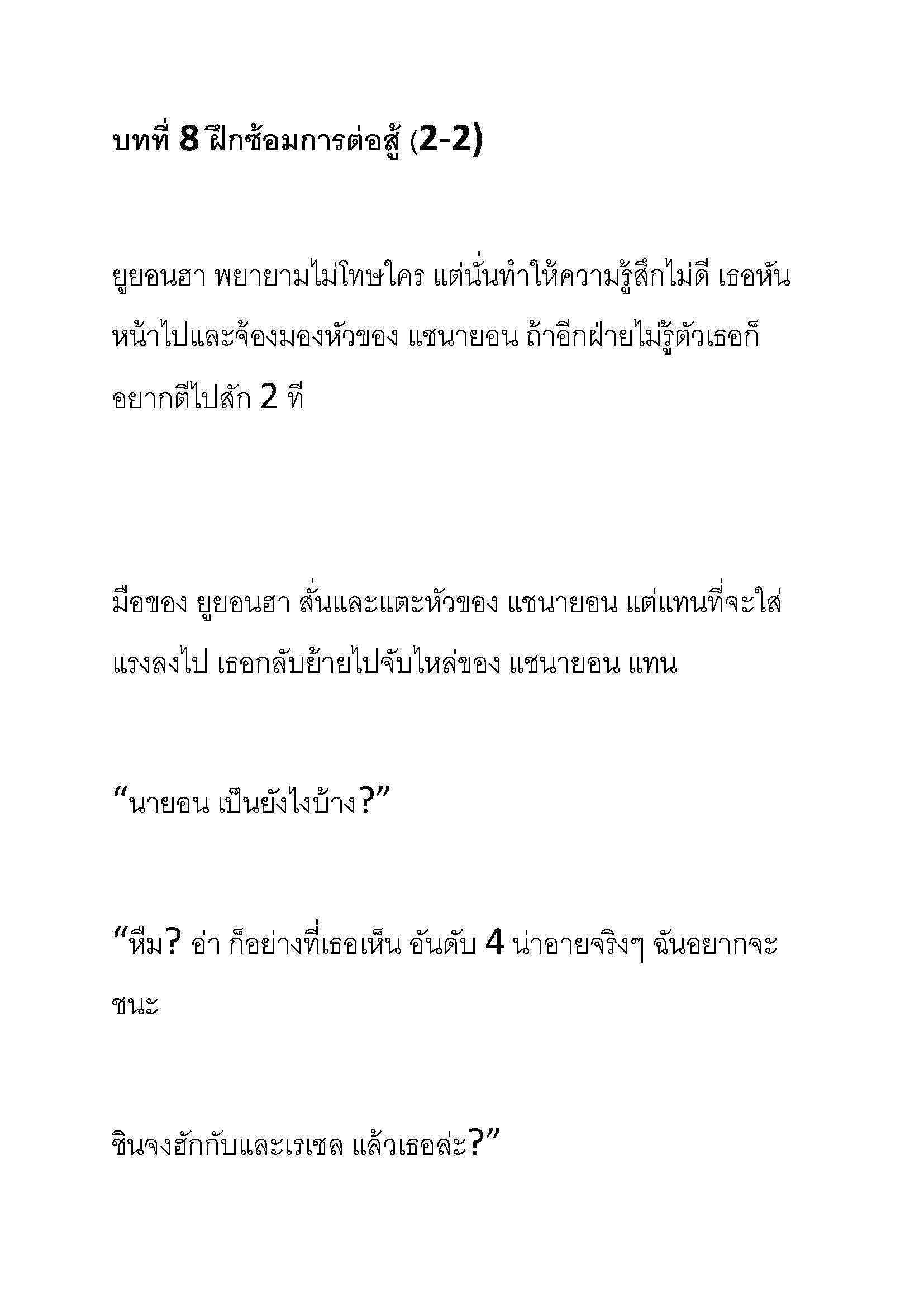 บทที่ 8 ฝึกซ้อมการต่อสู้ (2-2)

ยูยอนฮา พยายามไม่โทษใคร แต่นั่นทำให้ความรู้สึกไม่ดี เธอหันหน้าไปและจ้องมองหัวของ แชนายอน ถ้าอีกฝ่ายไม่รู้ตัวเธอก็อยากตีไปสัก 2 ที

มือของ ยูยอนฮา สั่นและแตะหัวของ แชนายอน แต่แทนที่จะใส่แรงลงไป เธอกลับย้ายไปจับไหล่ของ แชนายอน แทน

“นายอน เป็นยังไงบ้าง?”

“หืม? อ่า ก็อย่างที่เธอเห็น อันดับ 4 น่าอายจริงๆ ฉันอยากจะชนะ

ชินจงฮักกับและเรเชล แล้วเธอล่ะ?”